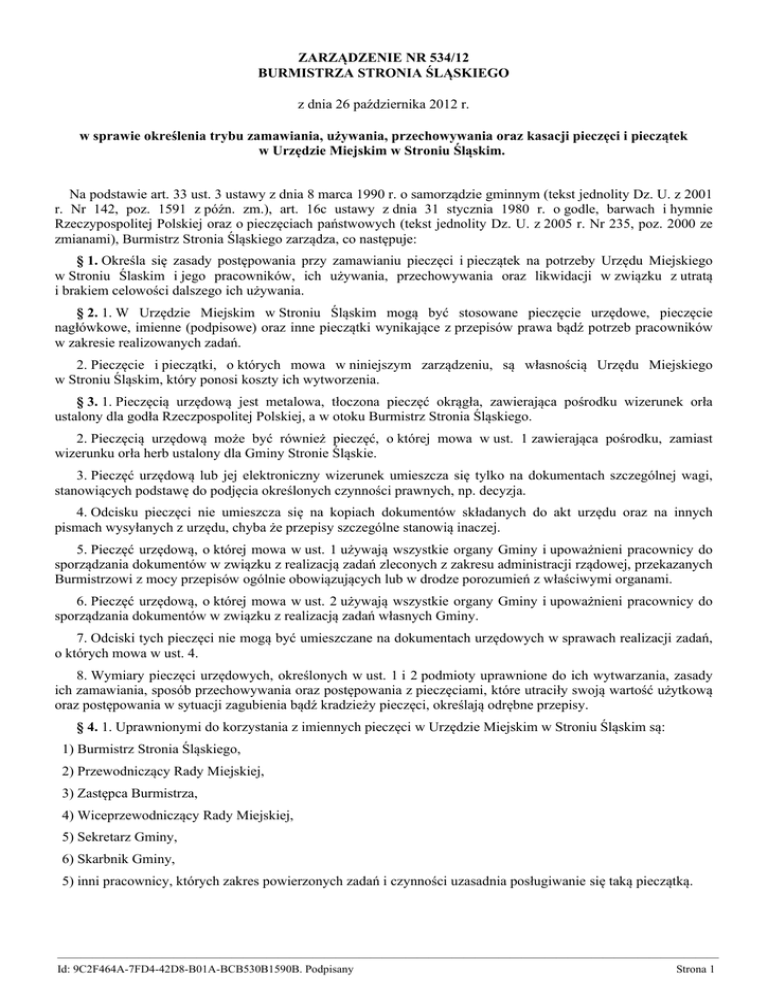 ZARZĄDZENIE NR 534/12
BURMISTRZA STRONIA ŚLĄSKIEGO

z dnia 26 października 2012 r.

w sprawie określenia trybu zamawiania, używania, przechowywania oraz kasacji pieczęci i pieczątek w Urzędzie Miejskim w Stroniu Śląskim.

Na podstawie art. 33 ust. 3 ustawy z dnia 8 marca 1990 r. o samorządzie gminnym (tekst jednolity Dz. U. z 2001 r. Nr 142, poz. 1591 z późn. zm.), art. 16c ustawy z dnia 31 stycznia 1980 r. o godle, barwach i hymnie Rzeczypospolitej Polskiej oraz o pieczęciach państwowych (tekst jednolity Dz. U. z 2005 r. Nr 235, poz. 2000 ze zmianami), Burmistrz Stronia Śląskiego zarządza, co następuje:

§ 1. Określa się zasady postępowania przy zamawianiu pieczęci i pieczątek na potrzeby Urzędu Miejskiego w Stroniu Ślaskim i jego pracowników, ich używania, przechowywania oraz likwidacji w związku z utratą i brakiem celowości dalszego ich używania.

§ 2. 1. W Urzędzie Miejskim w Stroniu Śląskim mogą być stosowane pieczęcie urzędowe, pieczęcie nagłówkowe, imienne (podpisowe) oraz inne pieczątki wynikające z przepisów prawa bądź potrzeb pracowników w zakresie realizowanych zadań.

2. Pieczęcie i pieczątki, o których mowa w niniejszym zarządzeniu, są własnością Urzędu Miejskiego w Stroniu Śląskim, który ponosi koszty ich wytworzenia.

§ 3. 1. Pieczęcią urzędową jest metalowa, tłoczona pieczęć okrągła, zawierająca pośrodku wizerunek orła ustalony dla godła Rzeczpospolitej Polskiej, a w otoku Burmistrz Stronia Śląskiego.

2. Pieczęcią urzędową może być również pieczęć, o której mowa w ust. 1 zawierająca pośrodku, zamiast wizerunku orła herb ustalony dla Gminy Stronie Śląskie.

3. Pieczęć urzędową lub jej elektroniczny wizerunek umieszcza się tylko na dokumentach szczególnej wagi, stanowiących podstawę do podjęcia określonych czynności prawnych, np. decyzja.

4. Odcisku pieczęci nie umieszcza się na kopiach dokumentów składanych do akt urzędu oraz na innych pismach wysyłanych z urzędu, chyba że przepisy szczególne stanowią inaczej.

5. Pieczęć urzędową, o której mowa w ust. 1 używają wszystkie organy Gminy i upoważnieni pracownicy do sporządzania dokumentów w związku z realizacją zadań zleconych z zakresu administracji rządowej, przekazanych Burmistrzowi z mocy przepisów ogólnie obowiązujących lub w drodze porozumień z właściwymi organami.

6. Pieczęć urzędową, o której mowa w ust. 2 używają wszystkie organy Gminy i upoważnieni pracownicy do sporządzania dokumentów w związku z realizacją zadań własnych Gminy.

7. Odciski tych pieczęci nie mogą być umieszczane na dokumentach urzędowych w sprawach realizacji zadań, o których mowa w ust. 4.

8. Wymiary pieczęci urzędowych, określonych w ust. 1 i 2 podmioty uprawnione do ich wytwarzania, zasady ich zamawiania, sposób przechowywania oraz postępowania z pieczęciami, które utraciły swoją wartość użytkową oraz postępowania w sytuacji zagubienia bądź kradzieży pieczęci, określają odrębne przepisy.

§ 4. 1. Uprawnionymi do korzystania z imiennych pieczęci w Urzędzie Miejskim w Stroniu Śląskim są:

1) Burmistrz Stronia Śląskiego,

2) Przewodniczący Rady Miejskiej,

3) Zastępca Burmistrza,

4) Wiceprzewodniczący Rady Miejskiej,

5) Sekretarz Gminy,

6) Skarbnik Gminy,

5) inni pracownicy, których zakres powierzonych zadań i czynności uzasadnia posługiwanie się taką pieczątką.

Id: 9C2F464A-7FD4-42D8-B01A-BCB530B1590B. Podpisany

Strona 1